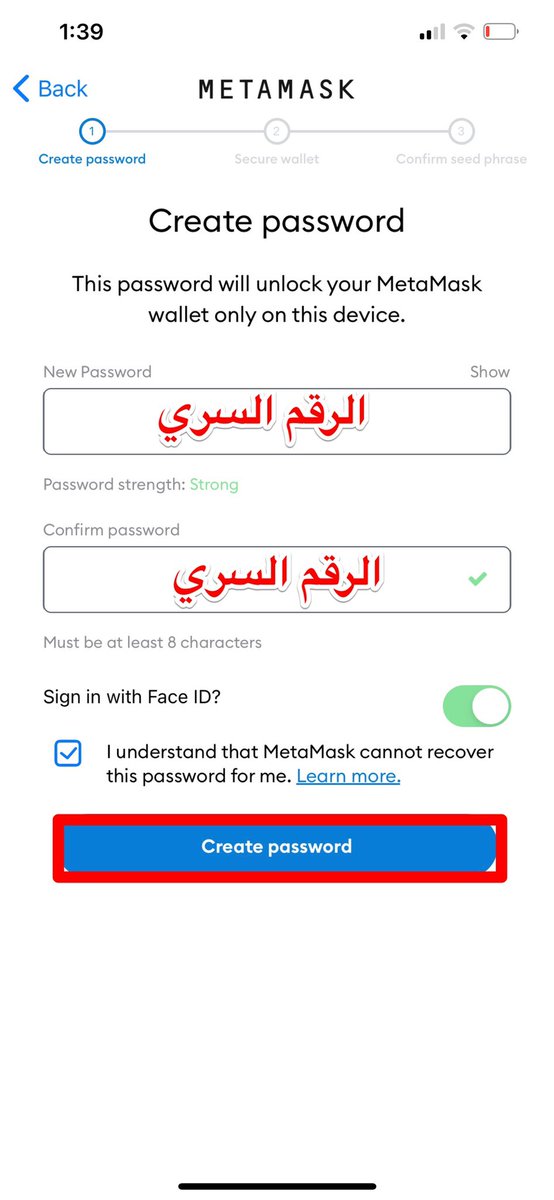 1:39

Back
METAMASK

1
Create password
2
Secure wallet
3
Confirm seed phrase

Create password

This password will unlock your MetaMask wallet only on this device.

New Password
Show
الرقم السري

Password strength: Strong

Confirm password
الرقم السري

Must be at least 8 characters

Sign in with Face ID?

I understand that MetaMask cannot recover this password for me. Learn more.

Create password